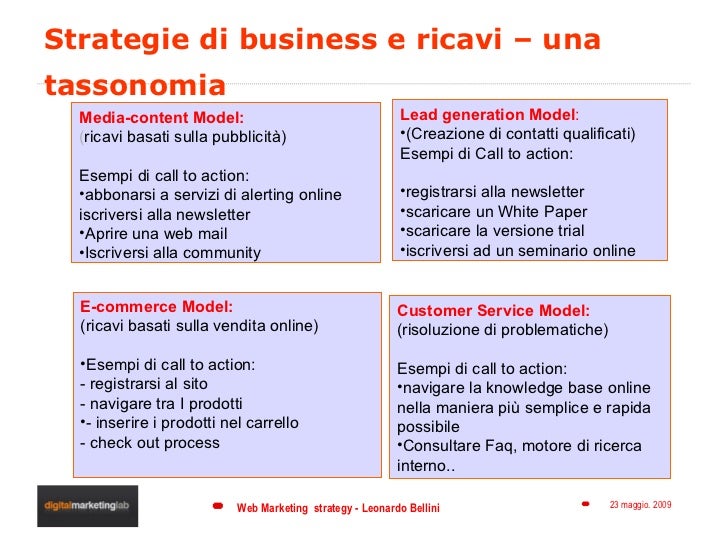 Strategie di business e ricavi – una tassonomia

Media-content Model:
(ricavi basati sulla pubblicità)

Esempi di call to action:
•abbonarsi a servizi di alerting online iscriversi alla newsletter
•Aprire una web mail
•Iscriversi alla community

Lead generation Model:
•(Creazione di contatti qualificati)
Esempi di Call to action:

•registrarsi alla newsletter
•scaricare un White Paper
•scaricare la versione trial
•iscriversi ad un seminario online

E-commerce Model:
(ricavi basati sulla vendita online)

•Esempi di call to action:
- registrarsi al sito
- navigare tra I prodotti
•- inserire i prodotti nel carrello
- check out process

Customer Service Model:
(risoluzione di problematiche)

Esempi di call to action:
•navigare la knowledge base online nella maniera più semplice e rapida possibile
•Consultare Faq, motore di ricerca interno..

digitalmarketinglab

Web Marketing strategy - Leonardo Bellini

23 maggio. 2009